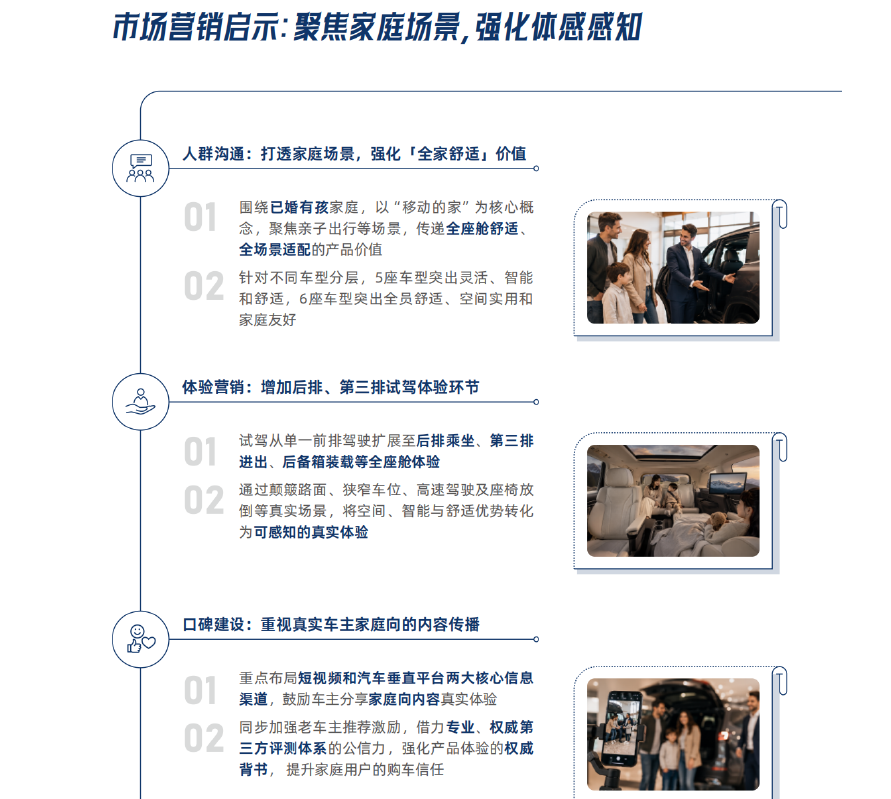 市场营销启示:聚焦家庭场景,强化体感感知

人群沟通：打透家庭场景，强化「全家舒适」价值

01 围绕已婚有孩家庭，以“移动的家”为核心概念，聚焦亲子出行等场景，传递全座舱舒适、全场景适配的产品价值

02 针对不同车型分层，5座车型突出灵活、智能和舒适，6座车型突出全员舒适、空间实用和家庭友好

体验营销：增加后排、第三排试驾体验环节

01 试驾从单一前排驾驶扩展至后排乘坐、第三排进出、后备箱装载等全座舱体验

02 通过颠簸路面、狭窄车位、高速驾驶及座椅放倒等真实场景，将空间、智能与舒适优势转化为可感知的真实体验

口碑建设：重视真实车主家庭向的内容传播

01 重点布局短视频和汽车垂直平台两大核心信息渠道，鼓励车主分享家庭向内容真实体验

02 同步加强老车主推荐激励，借力专业、权威第三方评测体系的公信力，强化产品体验的权威背书，提升家庭用户的购车信任